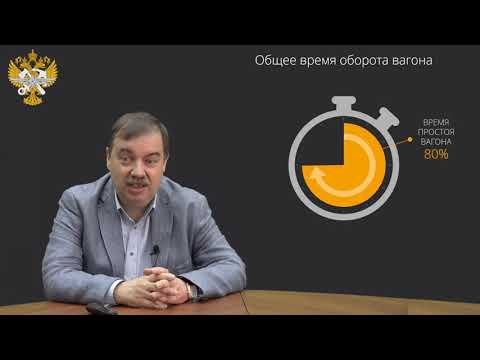 Общее время оборота вагона

ВРЕМЯ ПРОСТОЯ ВАГОНА
80%